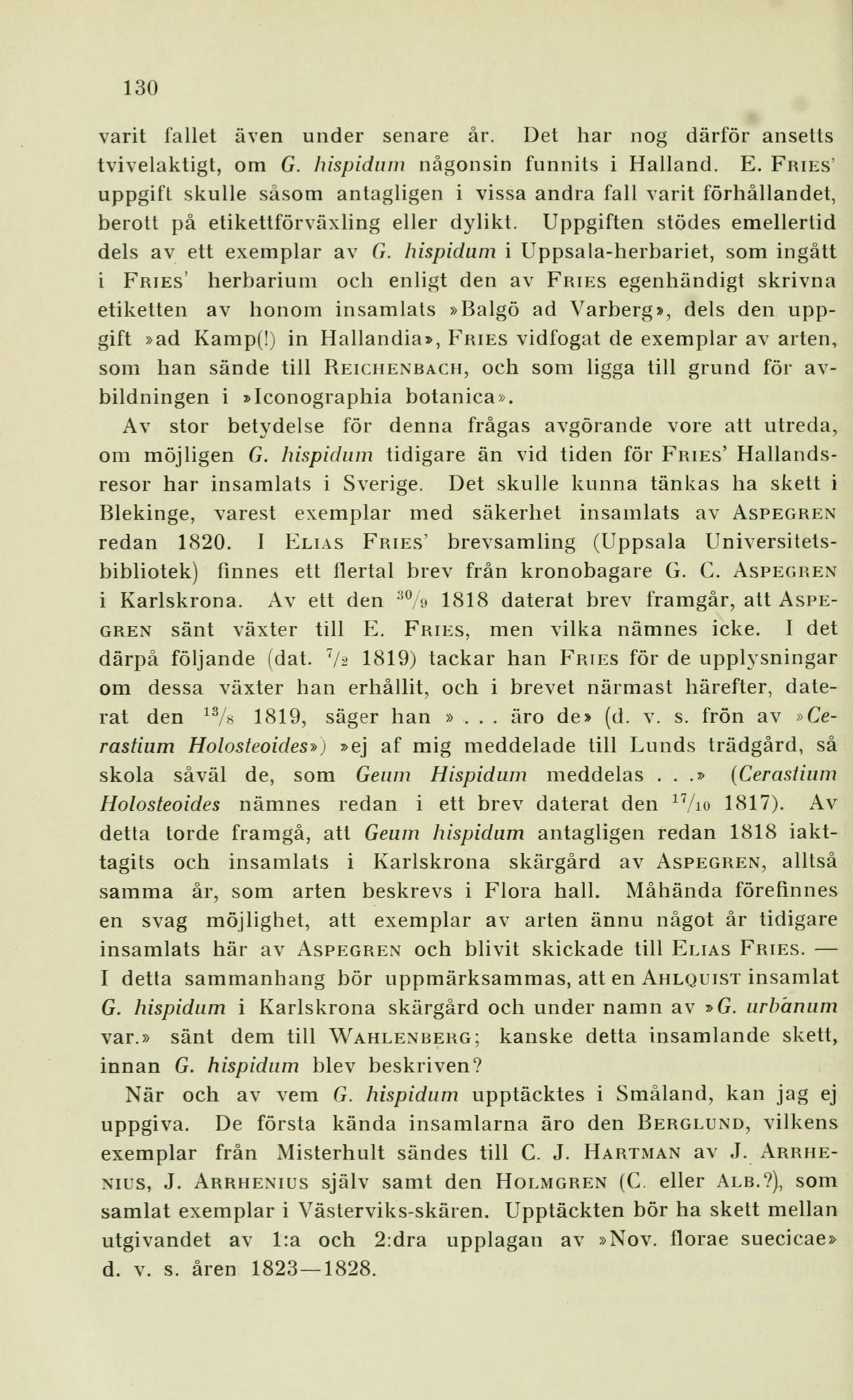 130

varit fallet även under senare år. Det har nog därför ansetts tvivelaktigt, om G. hispidum någonsin funnits i Halland. E. Fries' uppgift skulle såsom antagligen i vissa andra fall varit förhållandet, berott på etikettförväxling eller dylikt. Uppgiften stödes emellertid dels av ett exemplar av G. hispidum i Uppsala-herbariet, som ingått i Fries' herbarium och enligt den av Fries egenhändigt skrivna etiketten av honom insamlats »Balgö ad Varberg», dels den uppgift »ad Kamp(!) in Hallandia», Fries vidfogat de exemplar av arten, som han sände till Reichenbach, och som ligga till grund för avbildningen i »Iconographia botanica».

Av stor betydelse för denna frågas avgörande vore att utreda, om möjligen G. hispidum tidigare än vid tiden för Fries' Hallandsresor har insamlats i Sverige. Det skulle kunna tänkas ha skett i Blekinge, varest exemplar med säkerhet insamlats av Aspegren redan 1820. I Elias Fries' brevsamling (Uppsala Universitetsbibliotek) finnes ett flertal brev från kronobagare G. C. Aspegren i Karlskrona. Av ett den $^{30}/_{9}$ 1818 daterat brev framgår, att Aspegren sänt växter till E. Fries, men vilka nämnes icke. I det därpå följande (dat. $^{7}/_{2}$ 1819) tackar han Fries för de upplysningar om dessa växter han erhållit, och i brevet närmast härefter, daterat den $^{13}/_{8}$ 1819, säger han » . . . äro de» (d. v. s. frön av »Cerastium Holosteoides») »ej af mig meddelade till Lunds trädgård, så skola såväl de, som Geum Hispidum meddelas . . .» (Cerastium Holosteoides nämnes redan i ett brev daterat den $^{17}/_{10}$ 1817). Av detta torde framgå, att Geum hispidum antagligen redan 1818 iakttagits och insamlats i Karlskrona skärgård av Aspegren, alltså samma år, som arten beskrevs i Flora hall. Måhända förefinnes en svag möjlighet, att exemplar av arten ännu något år tidigare insamlats här av Aspegren och blivit skickade till Elias Fries. — I detta sammanhang bör uppmärksammas, att en Ahlquist insamlat G. hispidum i Karlskrona skärgård och under namn av »G. urbanum var.» sänt dem till Wahlenberg; kanske detta insamlande skett, innan G. hispidum blev beskriven?

När och av vem G. hispidum upptäcktes i Småland, kan jag ej uppgiva. De första kända insamlarna äro den Berglund, vilkens exemplar från Misterhult sändes till C. J. Hartman av J. Arrhenius, J. Arrhenius själv samt den Holmgren (C. eller Alb.?), som samlat exemplar i Västerviks-skären. Upptäckten bör ha skett mellan utgivandet av 1:a och 2:dra upplagan av »Nov. florae suecicae» d. v. s. åren 1823—1828.